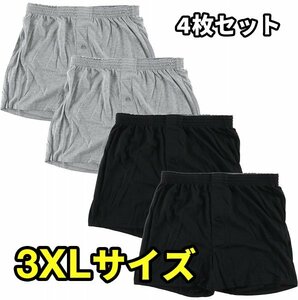 4枚セット

3XLサイズ